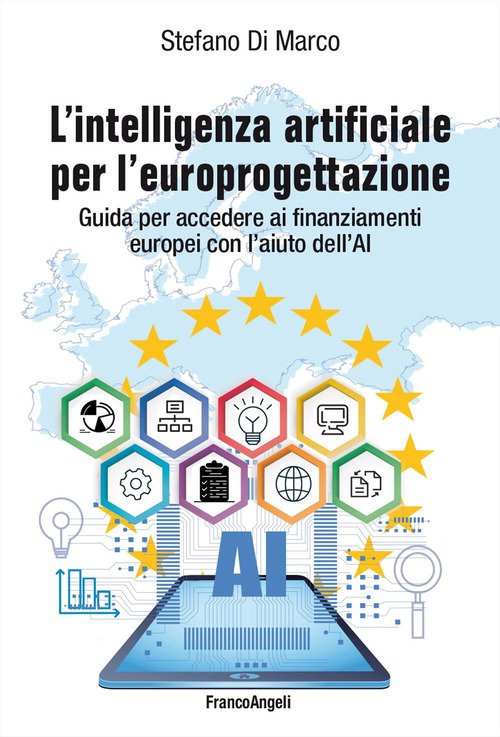 Stefano Di Marco

L'intelligenza artificiale per l'europrogettazione

Guida per accedere ai finanziamenti europei con l'aiuto dell'AI

AI

FrancoAngeli